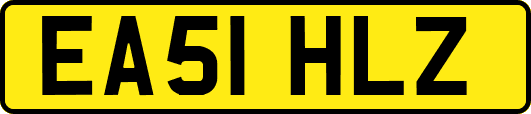 EA51 HLZ